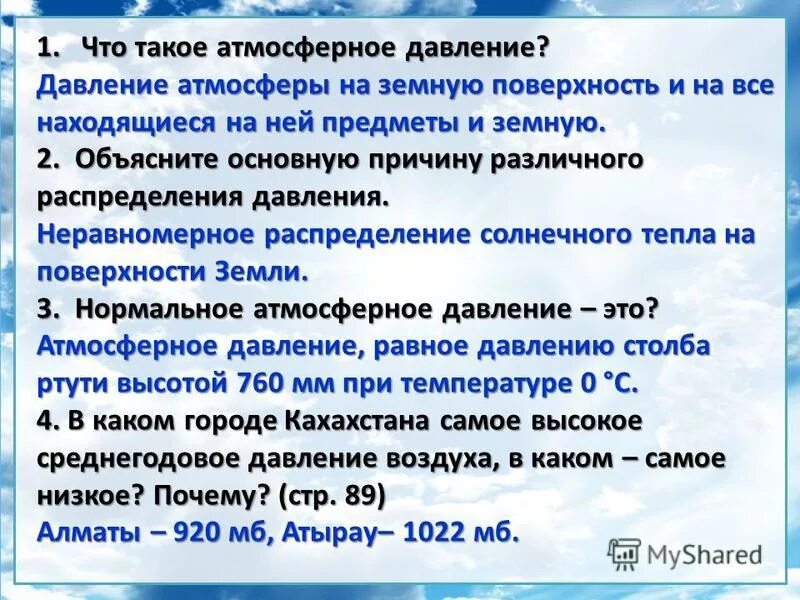 1. Что такое атмосферное давление?
Давление атмосферы на земную поверхность и на все находящиеся на ней предметы и земную.
2. Объясните основную причину различного распределения давления.
Неравномерное распределение солнечного тепла на поверхности Земли.
3. Нормальное атмосферное давление – это?
Атмосферное давление, равное давлению столба ртути высотой 760 мм при температуре 0 °С.
4. В каком городе Кахахстана самое высокое среднегодовое давление воздуха, в каком – самое низкое? Почему? (стр. 89)
Алматы – 920 мб, Атырау– 1022 мб.

MyShared